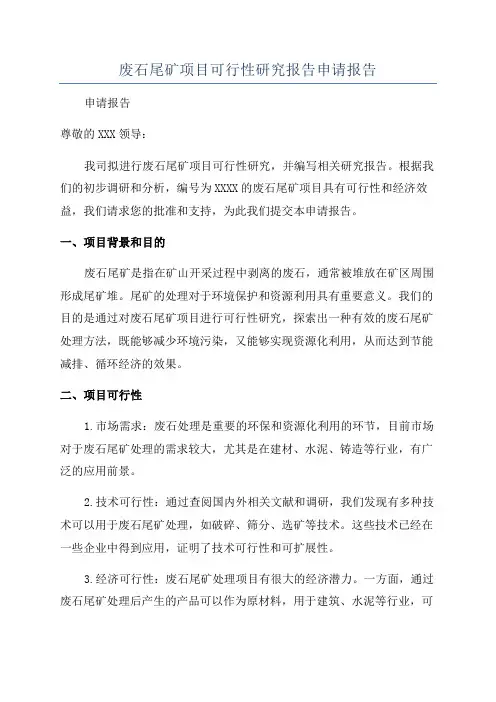 废石尾矿项目可行性研究报告申请报告

申请报告

尊敬的XXX领导：

我司拟进行废石尾矿项目可行性研究，并编写相关研究报告。根据我们的初步调研和分析，编号为XXXX的废石尾矿项目具有可行性和经济效益，我们请求您的批准和支持，为此我们提交本申请报告。

一、项目背景和目的

废石尾矿是指在矿山开采过程中剥离的废石，通常被堆放在矿区周围形成尾矿堆。尾矿的处理对于环境保护和资源利用具有重要意义。我们的目的是通过对废石尾矿项目进行可行性研究，探索出一种有效的废石尾矿处理方法，既能够减少环境污染，又能够实现资源化利用，从而达到节能减排、循环经济的效果。

二、项目可行性

1.市场需求：废石处理是重要的环保和资源化利用的环节，目前市场对于废石尾矿处理的需求较大，尤其是在建材、水泥、铸造等行业，有广泛的应用前景。

2.技术可行性：通过查阅国内外相关文献和调研，我们发现有多种技术可以用于废石尾矿处理，如破碎、筛分、选矿等技术。这些技术已经在一些企业中得到应用，证明了技术可行性和可扩展性。

3.经济可行性：废石尾矿处理项目有很大的经济潜力。一方面，通过废石尾矿处理后产生的产品可以作为原材料，用于建筑、水泥等行业，可